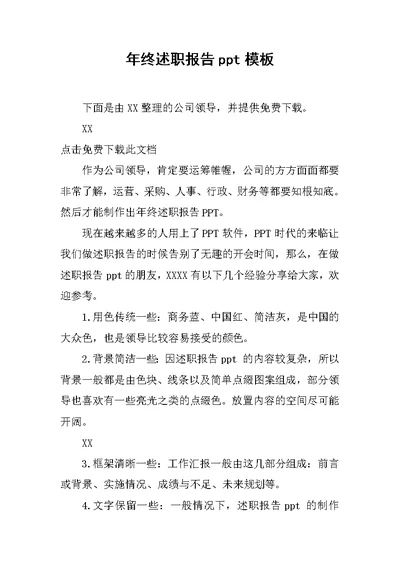 年终述职报告 ppt 模板

下面是由 XX 整理的公司领导，并提供免费下载。

XX

点击免费下载此文档

作为公司领导，肯定要运筹帷幄，公司的方方面面都要非常了解，运营、采购、人事、行政、财务等都要知根知底。然后才能制作出年终述职报告 PPT。

现在越来越多的人用上了 PPT 软件，PPT 时代的来临让我们做述职报告的时候告别了无趣的开会时间，那么，在做述职报告 ppt 的朋友，XXXX 有以下几个经验分享给大家，欢迎参考。

1.用色传统一些：商务蓝、中国红、简洁灰，是中国的大众色，也是领导比较容易接受的颜色。

2.背景简洁一些：因述职报告 ppt 的内容较复杂，所以背景一般都是由色块、线条以及简单点缀图案组成，部分领导也喜欢有一些亮光之类的点缀色。放置内容的空间尽可能开阔。

XX

3.框架清晰一些：工作汇报一般由这几部分组成：前言或背景、实施情况、成绩与不足、未来规划等。

4.文字保留一些：一般情况下，述职报告 ppt 的制作